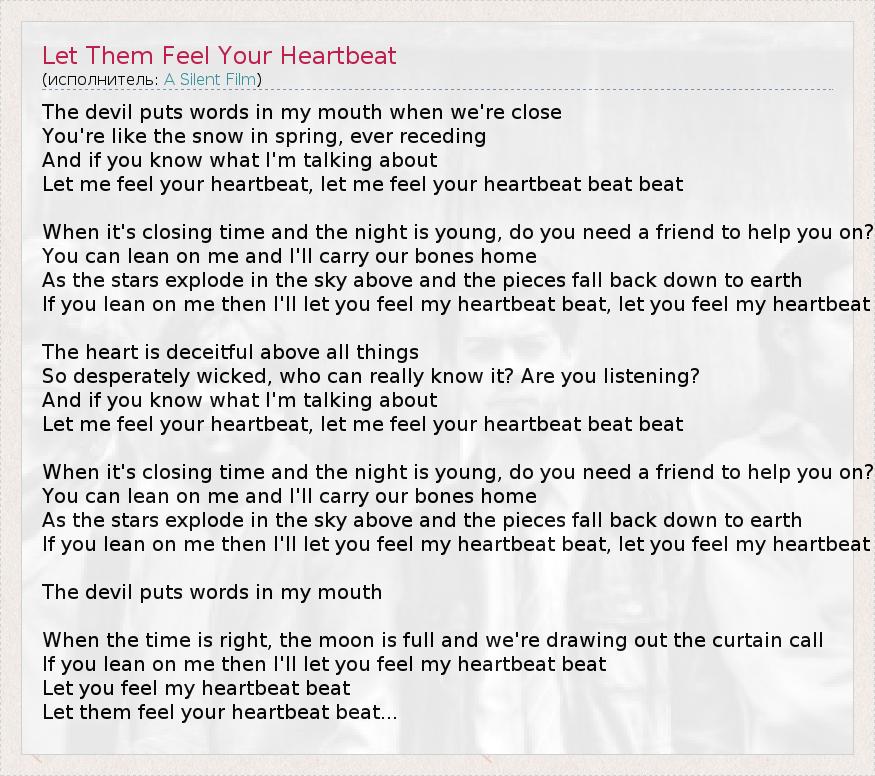 Let Them Feel Your Heartbeat
(исполнитель: A Silent Film)

The devil puts words in my mouth when we're close
You're like the snow in spring, ever receding
And if you know what I'm talking about
Let me feel your heartbeat, let me feel your heartbeat beat beat

When it's closing time and the night is young, do you need a friend to help you on?
You can lean on me and I'll carry our bones home
As the stars explode in the sky above and the pieces fall back down to earth
If you lean on me then I'll let you feel my heartbeat beat, let you feel my heartbeat

The heart is deceitful above all things
So desperately wicked, who can really know it? Are you listening?
And if you know what I'm talking about
Let me feel your heartbeat, let me feel your heartbeat beat beat

When it's closing time and the night is young, do you need a friend to help you on?
You can lean on me and I'll carry our bones home
As the stars explode in the sky above and the pieces fall back down to earth
If you lean on me then I'll let you feel my heartbeat beat, let you feel my heartbeat

The devil puts words in my mouth

When the time is right, the moon is full and we're drawing out the curtain call
If you lean on me then I'll let you feel my heartbeat beat
Let you feel my heartbeat beat
Let them feel your heartbeat beat...